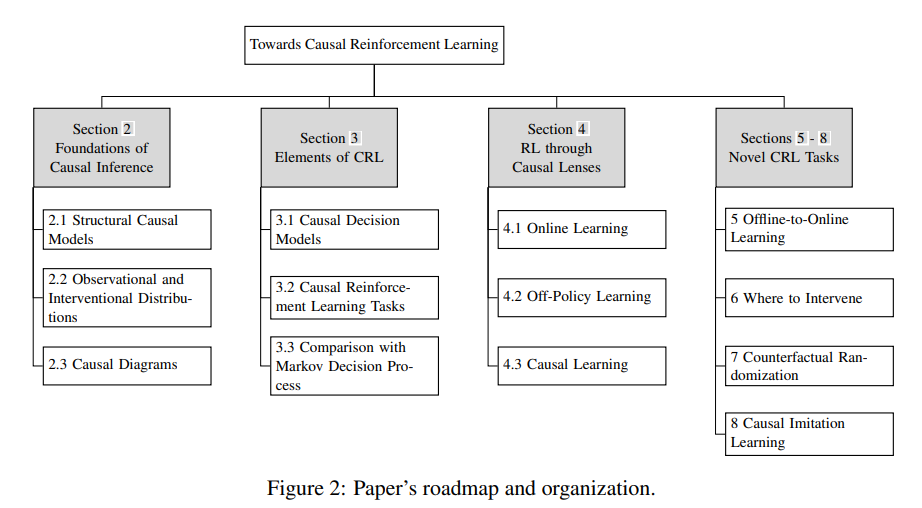 Towards Causal Reinforcement Learning

Section 2
Foundations of Causal Inference

2.1 Structural Causal Models

2.2 Observational and Interventional Distributions

2.3 Causal Diagrams

Section 3
Elements of CRL

3.1 Causal Decision Models

3.2 Causal Reinforcement Learning Tasks

3.3 Comparison with Markov Decision Process

Section 4
RL through Causal Lenses

4.1 Online Learning

4.2 Off-Policy Learning

4.3 Causal Learning

Sections 5 - 8
Novel CRL Tasks

5 Offline-to-Online Learning

6 Where to Intervene

7 Counterfactual Randomization

8 Causal Imitation Learning

Figure 2: Paper's roadmap and organization.